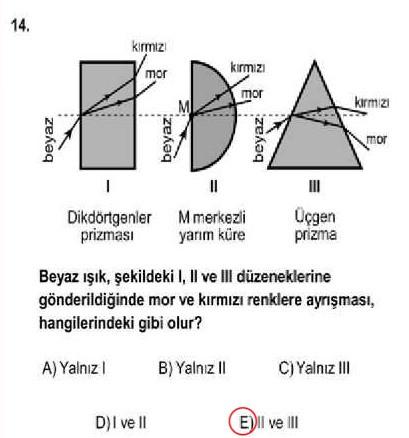 14.

kırmızı
mor
beyaz
I
Dikdörtgenler prizması

kırmızı
mor
M
beyaz
II
M merkezli yarım küre

kırmızı
mor
beyaz
III
Üçgen prizma

Beyaz ışık, şekildeki I, II ve III düzeneklerine gönderildiğinde mor ve kırmızı renklere ayrışması, hangilerindeki gibi olur?

A) Yalnız I
B) Yalnız II
C) Yalnız III
D) I ve II
E) II ve III